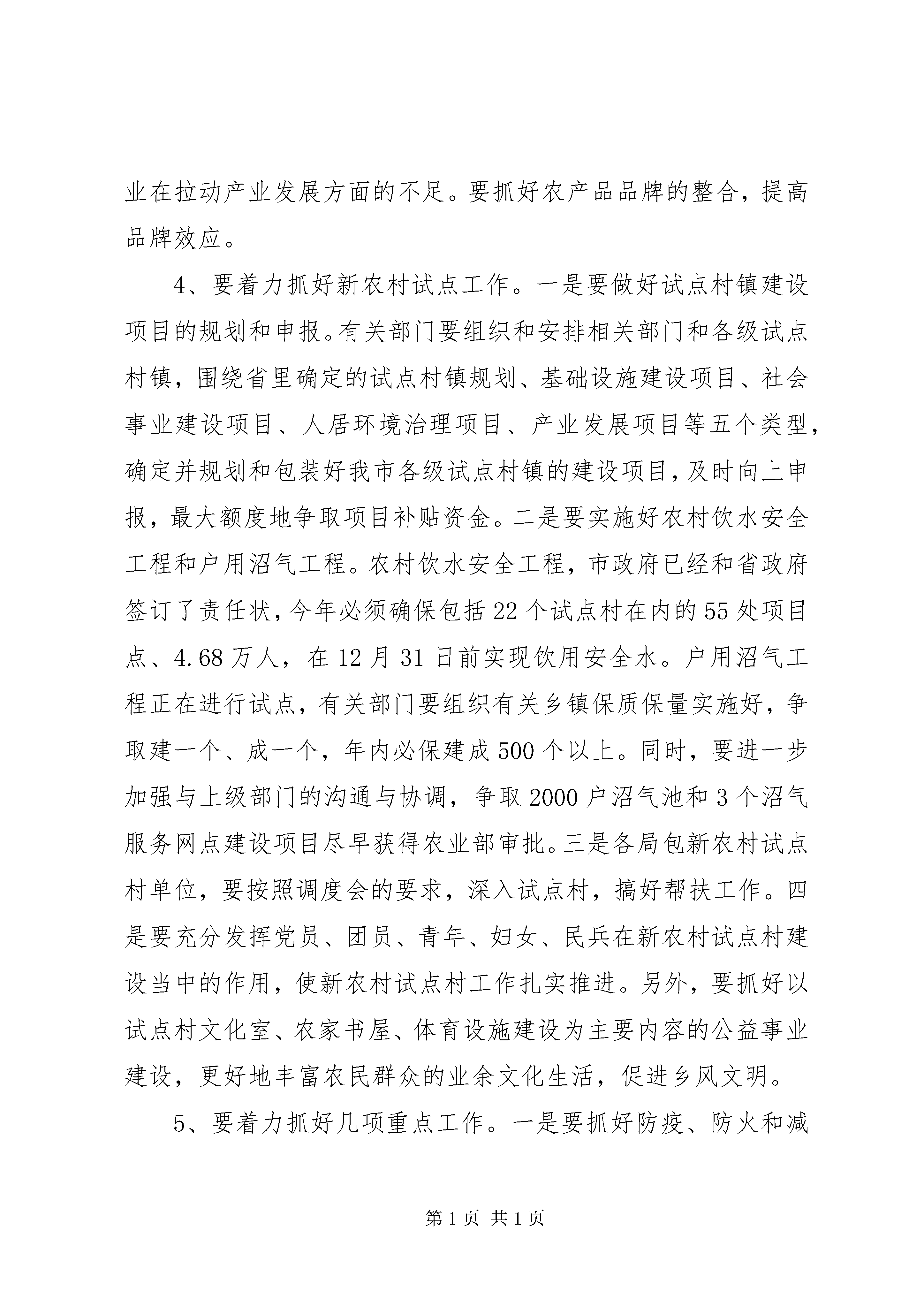 业在拉动产业发展方面的不足。要抓好农产品品牌的整合，提高品牌效应。

4、要着力抓好新农村试点工作。一是要做好试点村镇建设项目的规划和申报。有关部门要组织和安排相关部门和各级试点村镇，围绕省里确定的试点村镇规划、基础设施建设项目、社会事业建设项目、人居环境治理项目、产业发展项目等五个类型，确定并规划和包装好我市各级试点村镇的建设项目，及时向上申报，最大额度地争取项目补贴资金。二是要实施好农村饮水安全工程和户用沼气工程。农村饮水安全工程，市政府已经和省政府签订了责任状，今年必须确保包括22个试点村在内的55处项目点、4.68万人，在12月31日前实现饮用安全水。户用沼气工程正在进行试点，有关部门要组织有关乡镇保质保量实施好，争取建一个、成一个，年内必保建成500个以上。同时，要进一步加强与上级部门的沟通与协调，争取2000户沼气池和3个沼气服务网点建设项目尽早获得农业部审批。三是各局包新农村试点村单位，要按照调度会的要求，深入试点村，搞好帮扶工作。四是要充分发挥党员、团员、青年、妇女、民兵在新农村试点村建设当中的作用，使新农村试点村工作扎实推进。另外，要抓好以试点村文化室、农家书屋、体育设施建设为主要内容的公益事业建设，更好地丰富农民群众的业余文化生活，促进乡风文明。

5、要着力抓好几项重点工作。一是要抓好防疫、防火和减

第1页 共1页